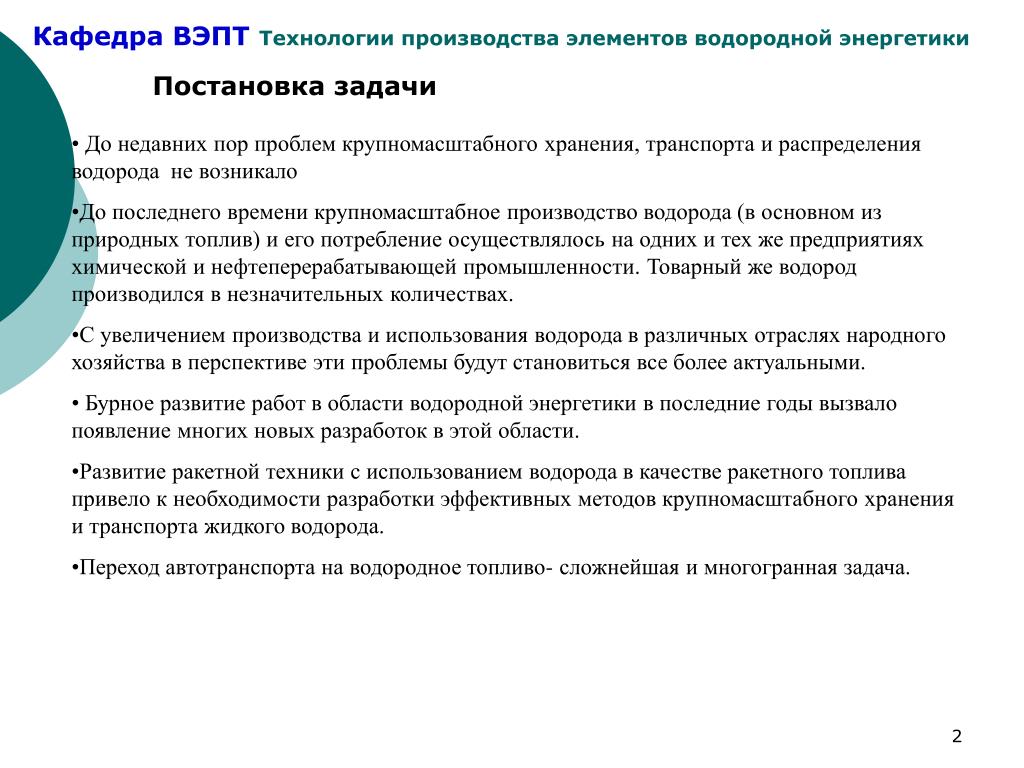 Кафедра ВЭПТ Технологии производства элементов водородной энергетики

Постановка задачи

• До недавних пор проблем крупномасштабного хранения, транспорта и распределения водорода не возникало

•До последнего времени крупномасштабное производство водорода (в основном из природных топлив) и его потребление осуществлялось на одних и тех же предприятиях химической и нефтеперерабатывающей промышленности. Товарный же водород производился в незначительных количествах.

•С увеличением производства и использования водорода в различных отраслях народного хозяйства в перспективе эти проблемы будут становиться все более актуальными.

• Бурное развитие работ в области водородной энергетики в последние годы вызвало появление многих новых разработок в этой области.

•Развитие ракетной техники с использованием водорода в качестве ракетного топлива привело к необходимости разработки эффективных методов крупномасштабного хранения и транспорта жидкого водорода.

•Переход автотранспорта на водородное топливо- сложнейшая и многогранная задача.

2